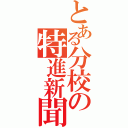 とある分校の特進新聞